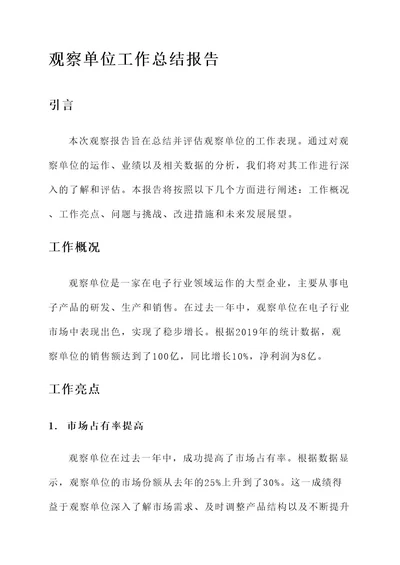 观察单位工作总结报告

引言

本次观察报告旨在总结并评估观察单位的工作表现。通过对观察单位的运作、业绩以及相关数据的分析，我们将对其工作进行深入的了解和评估。本报告将按照以下几个方面进行阐述：工作概况、工作亮点、问题与挑战、改进措施和未来发展展望。

工作概况

观察单位是一家在电子行业领域运作的大型企业，主要从事电子产品的研发、生产和销售。在过去一年中，观察单位在电子行业市场中表现出色，实现了稳步增长。根据2019年的统计数据，观察单位的销售额达到了100亿，同比增长10%，净利润为8亿。

工作亮点

1. 市场占有率提高

观察单位在过去一年中，成功提高了市场占有率。根据数据显示，观察单位的市场份额从去年的25%上升到了30%。这一成绩得益于观察单位深入了解市场需求、及时调整产品结构以及不断提升